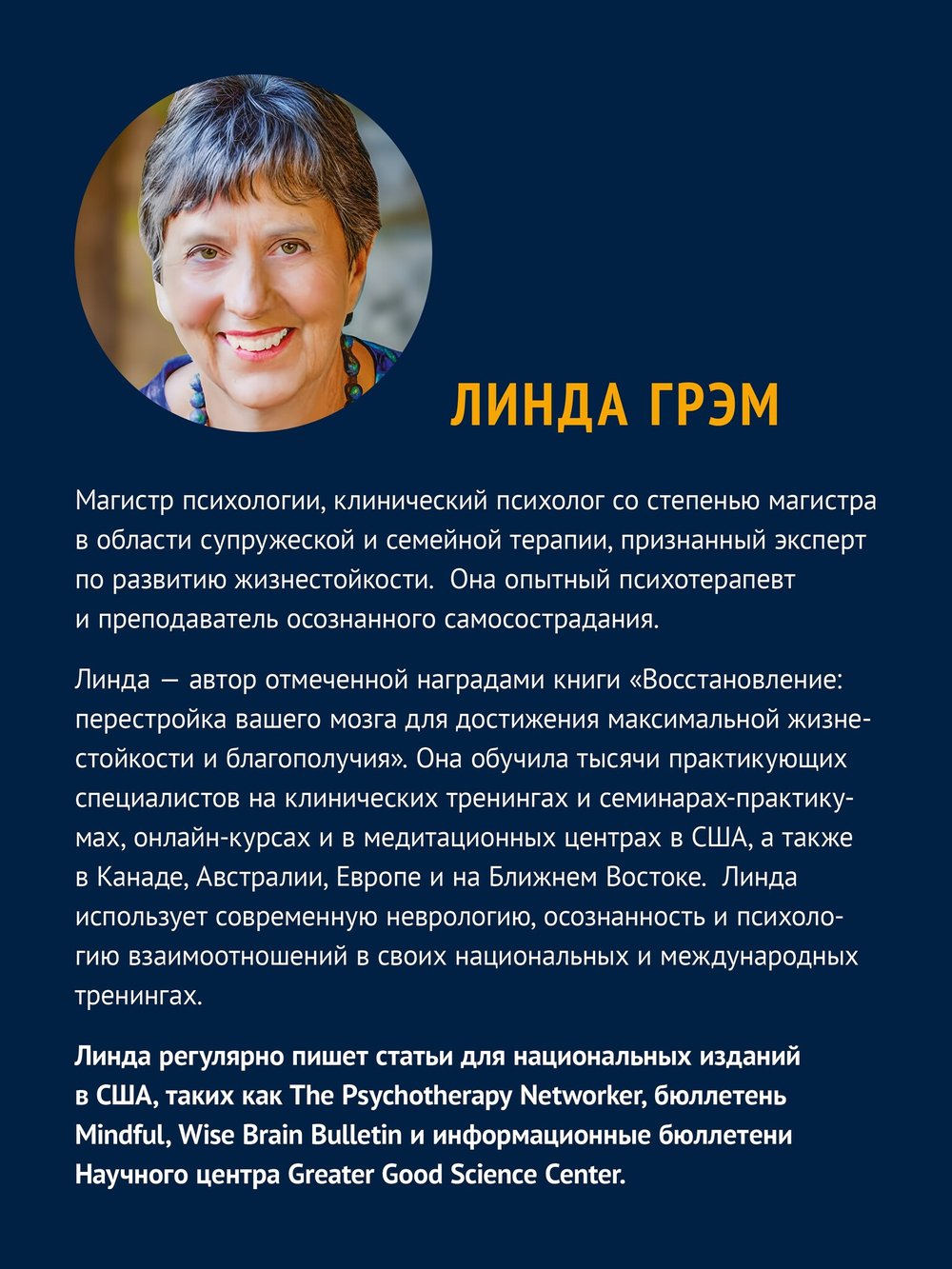 ЛИНДА ГРЭМ

Магистр психологии, клинический психолог со степенью магистра в области супружеской и семейной терапии, признанный эксперт по развитию жизнестойкости. Она опытный психотерапевт и преподаватель осознанного самосострадания.

Линда — автор отмеченной наградами книги «Восстановление: перестройка вашего мозга для достижения максимальной жизнестойкости и благополучия». Она обучила тысячи практикующих специалистов на клинических тренингах и семинарах-практикумах, онлайн-курсах и в медитационных центрах в США, а также в Канаде, Австралии, Европе и на Ближнем Востоке. Линда использует современную неврологию, осознанность и психологию взаимоотношений в своих национальных и международных тренингах.

Линда регулярно пишет статьи для национальных изданий в США, таких как The Psychotherapy Networker, бюллетень Mindful, Wise Brain Bulletin и информационные бюллетени Научного центра Greater Good Science Center.